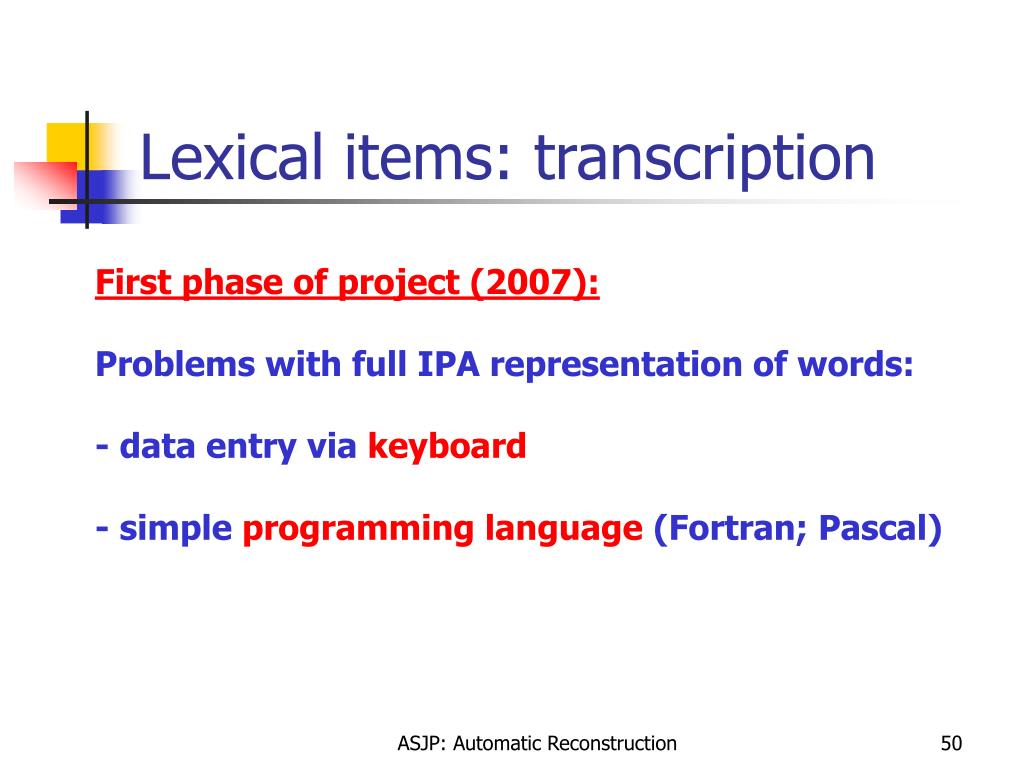 Lexical items: transcription

First phase of project (2007):

Problems with full IPA representation of words:

- data entry via keyboard

- simple programming language (Fortran; Pascal)

ASJP: Automatic Reconstruction

50